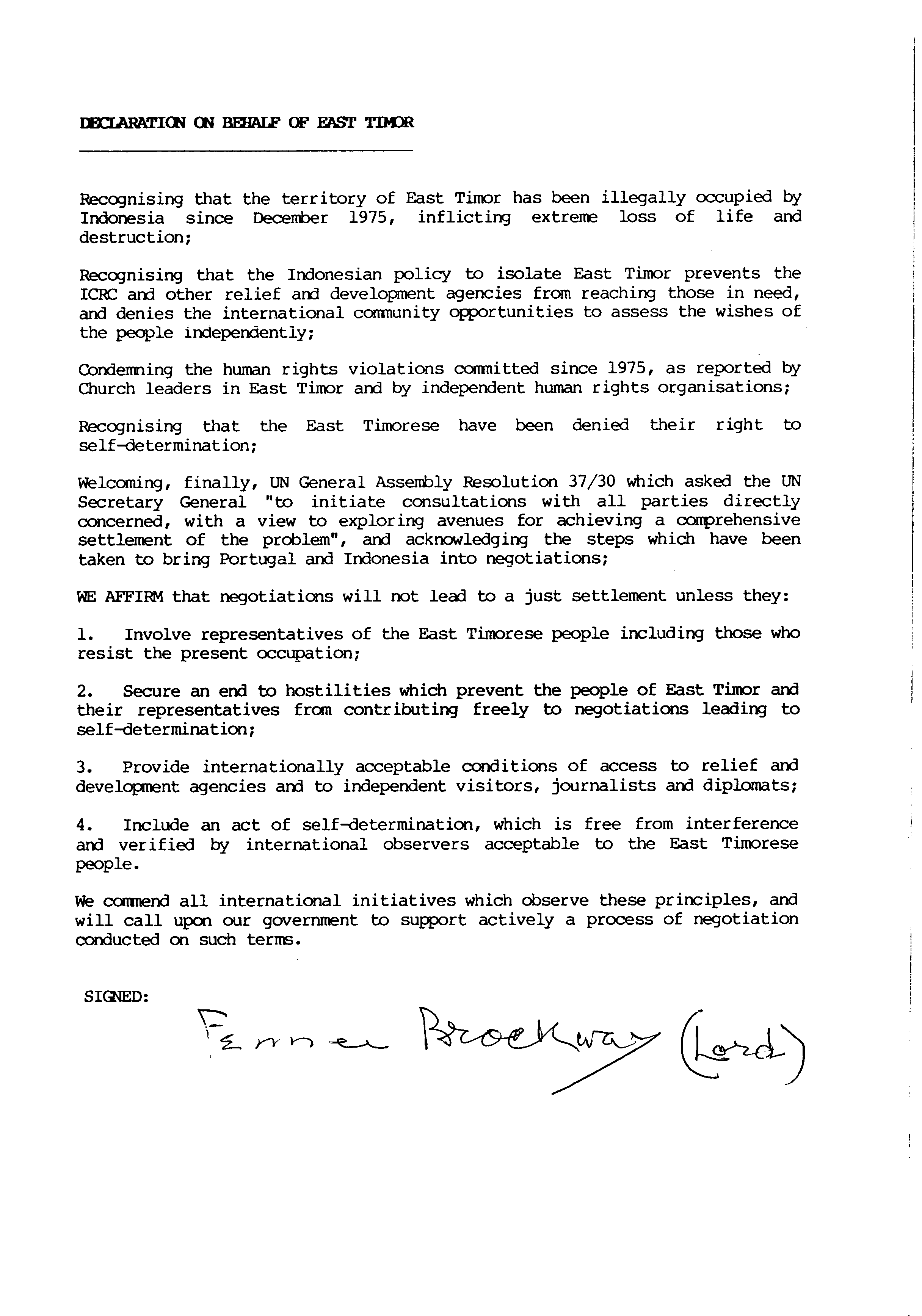 DECLARATION ON BEHALF OF EAST TIMOR

Recognising that the territory of East Timor has been illegally occupied by Indonesia since December 1975, inflicting extreme loss of life and destruction;

Recognising that the Indonesian policy to isolate East Timor prevents the ICRC and other relief and development agencies from reaching those in need, and denies the international community opportunities to assess the wishes of the people independently;

Condemning the human rights violations committed since 1975, as reported by Church leaders in East Timor and by independent human rights organisations;

Recognising that the East Timorese have been denied their right to self-determination;

Welcoming, finally, UN General Assembly Resolution 37/30 which asked the UN Secretary General "to initiate consultations with all parties directly concerned, with a view to exploring avenues for achieving a comprehensive settlement of the problem", and acknowledging the steps which have been taken to bring Portugal and Indonesia into negotiations;

WE AFFIRM that negotiations will not lead to a just settlement unless they:

1. Involve representatives of the East Timorese people including those who resist the present occupation;

2. Secure an end to hostilities which prevent the people of East Timor and their representatives from contributing freely to negotiations leading to self-determination;

3. Provide internationally acceptable conditions of access to relief and development agencies and to independent visitors, journalists and diplomats;

4. Include an act of self-determination, which is free from interference and verified by international observers acceptable to the East Timorese people.

We commend all international initiatives which observe these principles, and will call upon our government to support actively a process of negotiation conducted on such terms.

SIGNED:

Fenner Brockway (Lord)